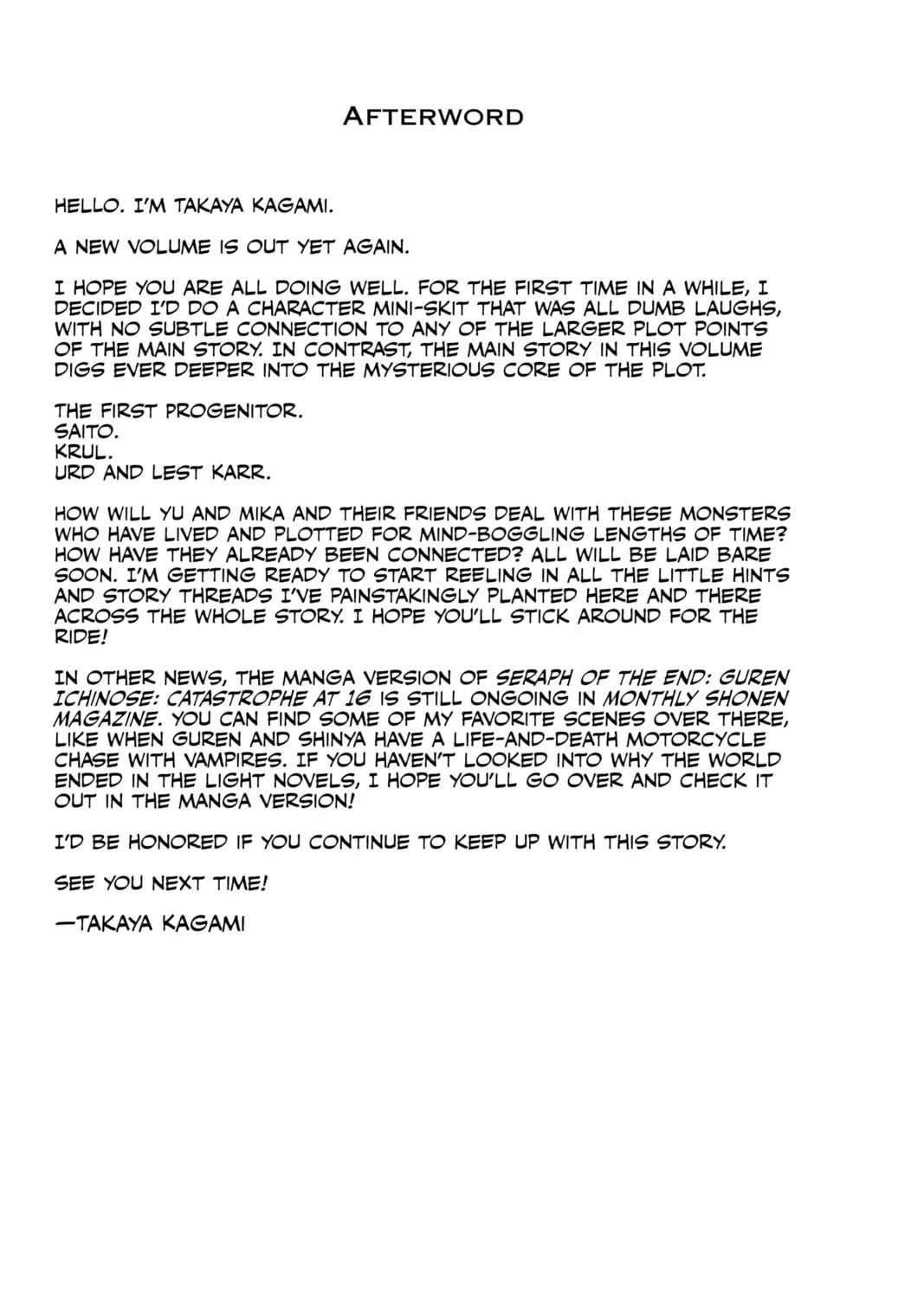 AFTERWORD

HELLO. I'M TAKAYA KAGAMI.

A NEW VOLUME IS OUT YET AGAIN.

I HOPE YOU ARE ALL DOING WELL. FOR THE FIRST TIME IN A WHILE, I DECIDED I'D DO A CHARACTER MINI-SKIT THAT WAS ALL DUMB LAUGHS, WITH NO SUBTLE CONNECTION TO ANY OF THE LARGER PLOT POINTS OF THE MAIN STORY. IN CONTRAST, THE MAIN STORY IN THIS VOLUME DIGS EVER DEEPER INTO THE MYSTERIOUS CORE OF THE PLOT.

THE FIRST PROGENITOR.
SAITO.
KRUL.
URD AND LEST KARR.

HOW WILL YU AND MIKA AND THEIR FRIENDS DEAL WITH THESE MONSTERS WHO HAVE LIVED AND PLOTTED FOR MIND-BOGGLING LENGTHS OF TIME? HOW HAVE THEY ALREADY BEEN CONNECTED? ALL WILL BE LAID BARE SOON. I'M GETTING READY TO START REELING IN ALL THE LITTLE HINTS AND STORY THREADS I'VE PAINSTAKINGLY PLANTED HERE AND THERE ACROSS THE WHOLE STORY. I HOPE YOU'LL STICK AROUND FOR THE RIDE!

IN OTHER NEWS, THE MANGA VERSION OF SERAPH OF THE END: GUREN ICHINOSE: CATASTROPHE AT 16 IS STILL ONGOING IN MONTHLY SHONEN MAGAZINE. YOU CAN FIND SOME OF MY FAVORITE SCENES OVER THERE, LIKE WHEN GUREN AND SHINYA HAVE A LIFE-AND-DEATH MOTORCYCLE CHASE WITH VAMPIRES. IF YOU HAVEN'T LOOKED INTO WHY THE WORLD ENDED IN THE LIGHT NOVELS, I HOPE YOU'LL GO OVER AND CHECK IT OUT IN THE MANGA VERSION!

I'D BE HONORED IF YOU CONTINUE TO KEEP UP WITH THIS STORY.

SEE YOU NEXT TIME!

—TAKAYA KAGAMI